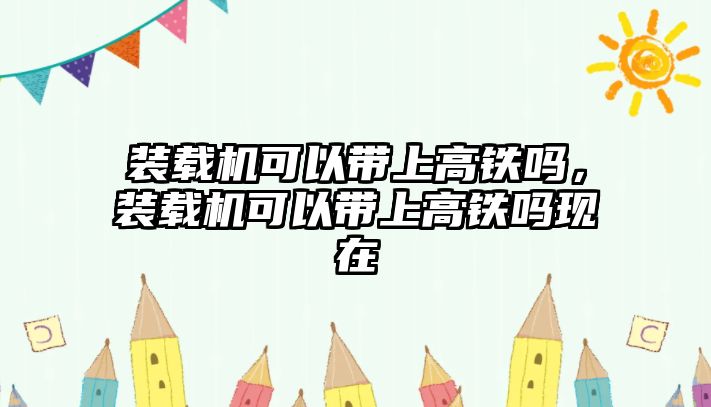 装载机可以带上高铁吗，装载机可以带上高铁吗现在